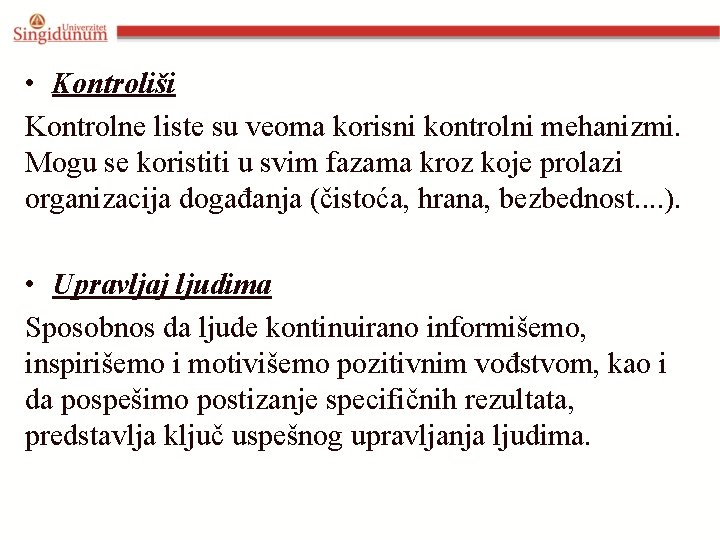 Univerzitet Singidunum

• Kontroliši

Kontrolne liste su veoma korisni kontrolni mehanizmi. Mogu se koristiti u svim fazama kroz koje prolazi organizacija događanja (čistoća, hrana, bezbednost....).

• Upravljaj ljudima

Sposobnos da ljude kontinuirano informišemo, inspirišemo i motivišemo pozitivnim vođstvom, kao i da pospešimo postizanje specifičnih rezultata, predstavlja ključ uspešnog upravljanja ljudima.